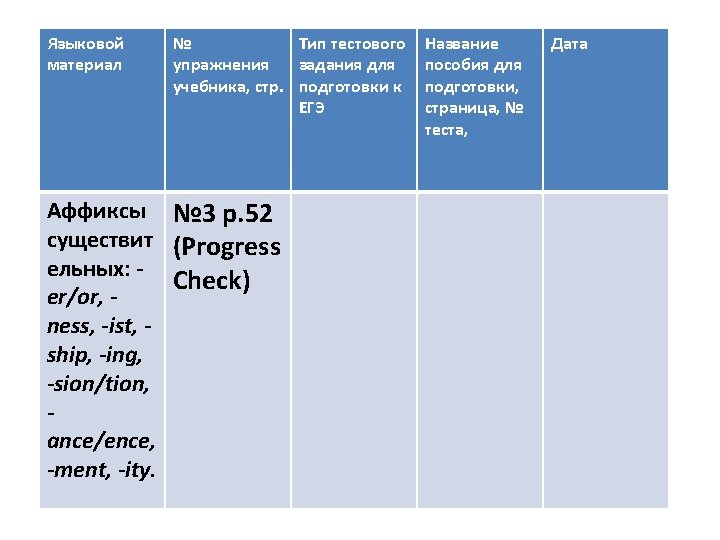 | Языковой материал | № упражнения учебника, стр. | Тип тестового задания для подготовки к ЕГЭ | Название пособия для подготовки, страница, № теста, | Дата |
|---|---|---|---|---|
| Аффиксы существительных: -er/or, -ness, -ist, -ship, -ing, -sion/tion, -ance/ence, -ment, -ity. | №3 p.52 (Progress Check) | | | |